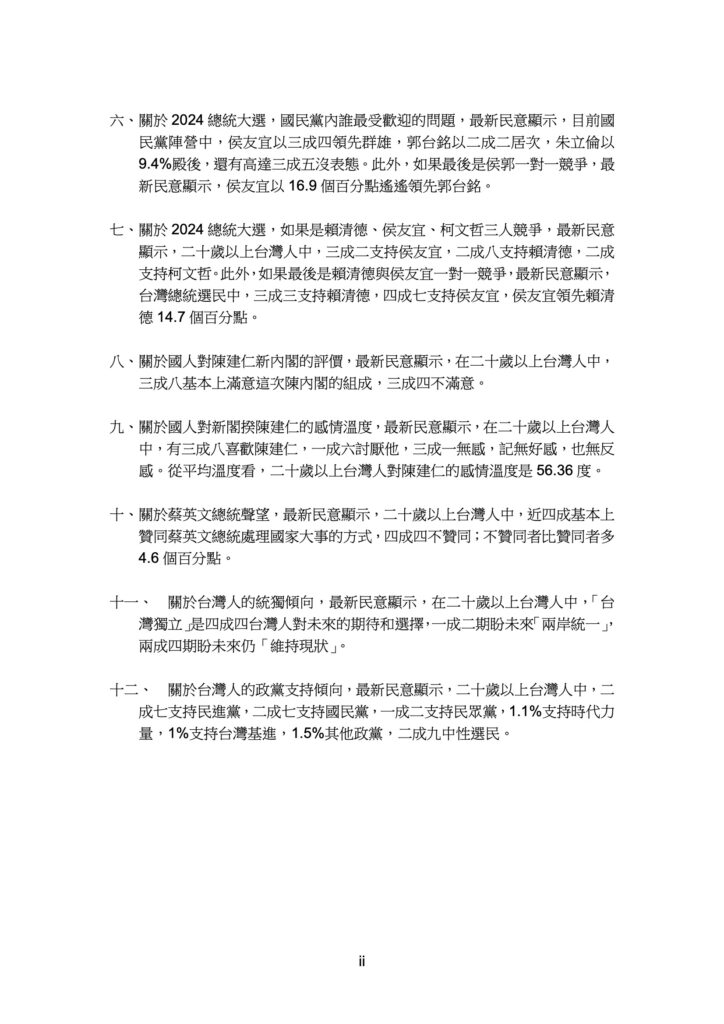 六、關於 2024 總統大選，國民黨內誰最受歡迎的問題，最新民意顯示，目前國民黨陣營中，侯友宜以三成四領先群雄，郭台銘以二成二居次，朱立倫以 9.4%殿後，還有高達三成五沒表態。此外，如果最後是侯郭一對一競爭，最新民意顯示，侯友宜以 16.9 個百分點遙遙領先郭台銘。

七、關於 2024 總統大選，如果是賴清德、侯友宜、柯文哲三人競爭，最新民意顯示，二十歲以上台灣人中，三成二支持侯友宜，二成八支持賴清德，二成支持柯文哲。此外，如果最後是賴清德與侯友宜一對一競爭，最新民意顯示，台灣總統選民中，三成三支持賴清德，四成七支持侯友宜，侯友宜領先賴清德 14.7 個百分點。

八、關於國人對陳建仁新內閣的評價，最新民意顯示，在二十歲以上台灣人中，三成八基本上滿意這次陳內閣的組成，三成四不滿意。

九、關於國人對新閣揆陳建仁的感情溫度，最新民意顯示，在二十歲以上台灣人中，有三成八喜歡陳建仁，一成六討厭他，三成一無感，記無好感，也無反感。從平均溫度看，二十歲以上台灣人對陳建仁的感情溫度是 56.36 度。

十、關於蔡英文總統聲望，最新民意顯示，二十歲以上台灣人中，近四成基本上贊同蔡英文總統處理國家大事的方式，四成四不贊同；不贊同者比贊同者多 4.6 個百分點。

十一、 關於台灣人的統獨傾向，最新民意顯示，在二十歲以上台灣人中，「台灣獨立」是四成四台灣人對未來的期待和選擇，一成二期盼未來「兩岸統一」，兩成四期盼未來仍「維持現狀」。

十二、 關於台灣人的政黨支持傾向，最新民意顯示，二十歲以上台灣人中，二成七支持民進黨，二成七支持國民黨，一成二支持民眾黨，1.1%支持時代力量，1%支持台灣基進，1.5%其他政黨，二成九中性選民。

ii